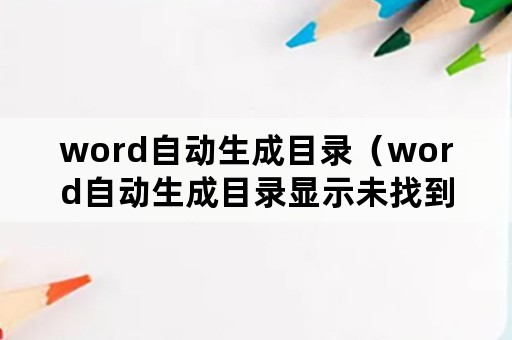 word自动生成目录（word自动生成目录显示未找到